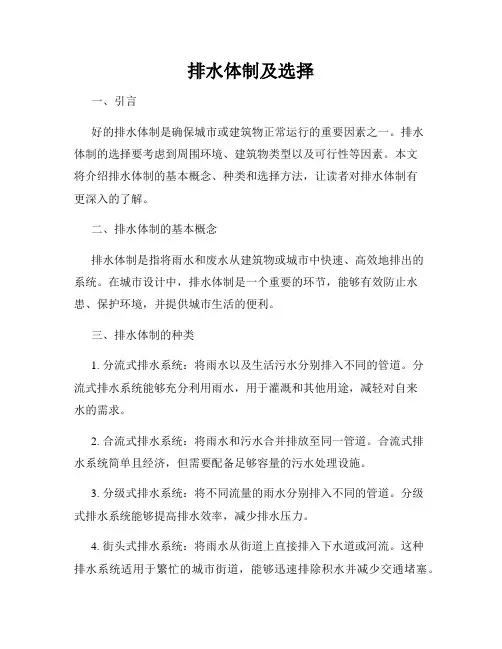 排水体制及选择

一、引言

好的排水体制是确保城市或建筑物正常运行的重要因素之一。排水体制的选择要考虑到周围环境、建筑物类型以及可行性等因素。本文将介绍排水体制的基本概念、种类和选择方法，让读者对排水体制有更深入的了解。

二、排水体制的基本概念

排水体制是指将雨水和废水从建筑物或城市中快速、高效地排出的系统。在城市设计中，排水体制是一个重要的环节，能够有效防止水患、保护环境，并提供城市生活的便利。

三、排水体制的种类

1. 分流式排水系统：将雨水以及生活污水分别排入不同的管道。分流式排水系统能够充分利用雨水，用于灌溉和其他用途，减轻对自来水的需求。

2. 合流式排水系统：将雨水和污水合并排放至同一管道。合流式排水系统简单且经济，但需要配备足够容量的污水处理设施。

3. 分级式排水系统：将不同流量的雨水分别排入不同的管道。分级式排水系统能够提高排水效率，减少排水压力。

4. 街头式排水系统：将雨水从街道上直接排入下水道或河流。这种排水系统适用于繁忙的城市街道，能够迅速排除积水并减少交通堵塞。